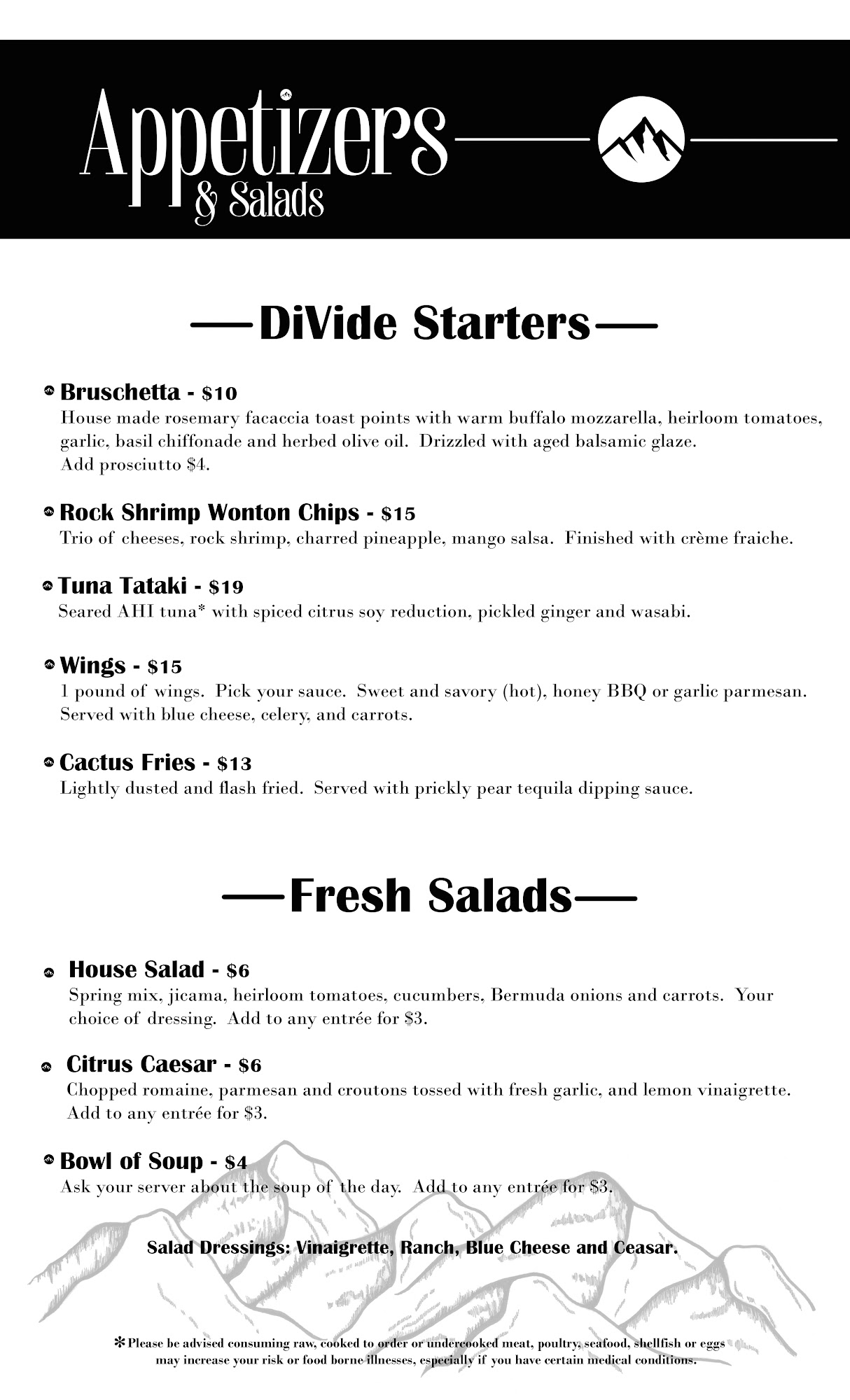 Appetizers
& Salads

DiVide Starters

Bruschetta - $10
House made rosemary facaccia toast points with warm buffalo mozzarella, heirloom tomatoes, garlic, basil chiffonade and herbed olive oil. Drizzled with aged balsamic glaze. Add prosciutto $4.

Rock Shrimp Wonton Chips - $15
Trio of cheeses, rock shrimp, charred pineapple, mango salsa. Finished with crème fraiche.

Tuna Tataki - $19
Seared AHI tuna* with spiced citrus soy reduction, pickled ginger and wasabi.

Wings - $15
1 pound of wings. Pick your sauce. Sweet and savory (hot), honey BBQ or garlic parmesan. Served with blue cheese, celery, and carrots.

Cactus Fries - $13
Lightly dusted and flash fried. Served with prickly pear tequila dipping sauce.

Fresh Salads

House Salad - $6
Spring mix, jicama, heirloom tomatoes, cucumbers, Bermuda onions and carrots. Your choice of dressing. Add to any entrée for $3.

Citrus Caesar - $6
Chopped romaine, parmesan and croutons tossed with fresh garlic, and lemon vinaigrette. Add to any entrée for $3.

Bowl of Soup - $4
Ask your server about the soup of the day. Add to any entrée for $3.

Salad Dressings: Vinaigrette, Ranch, Blue Cheese and Ceasar.

*Please be advised consuming raw, cooked to order or undercooked meat, poultry, seafood, shellfish or eggs may increase your risk or food borne illnesses, especially if you have certain medical conditions.